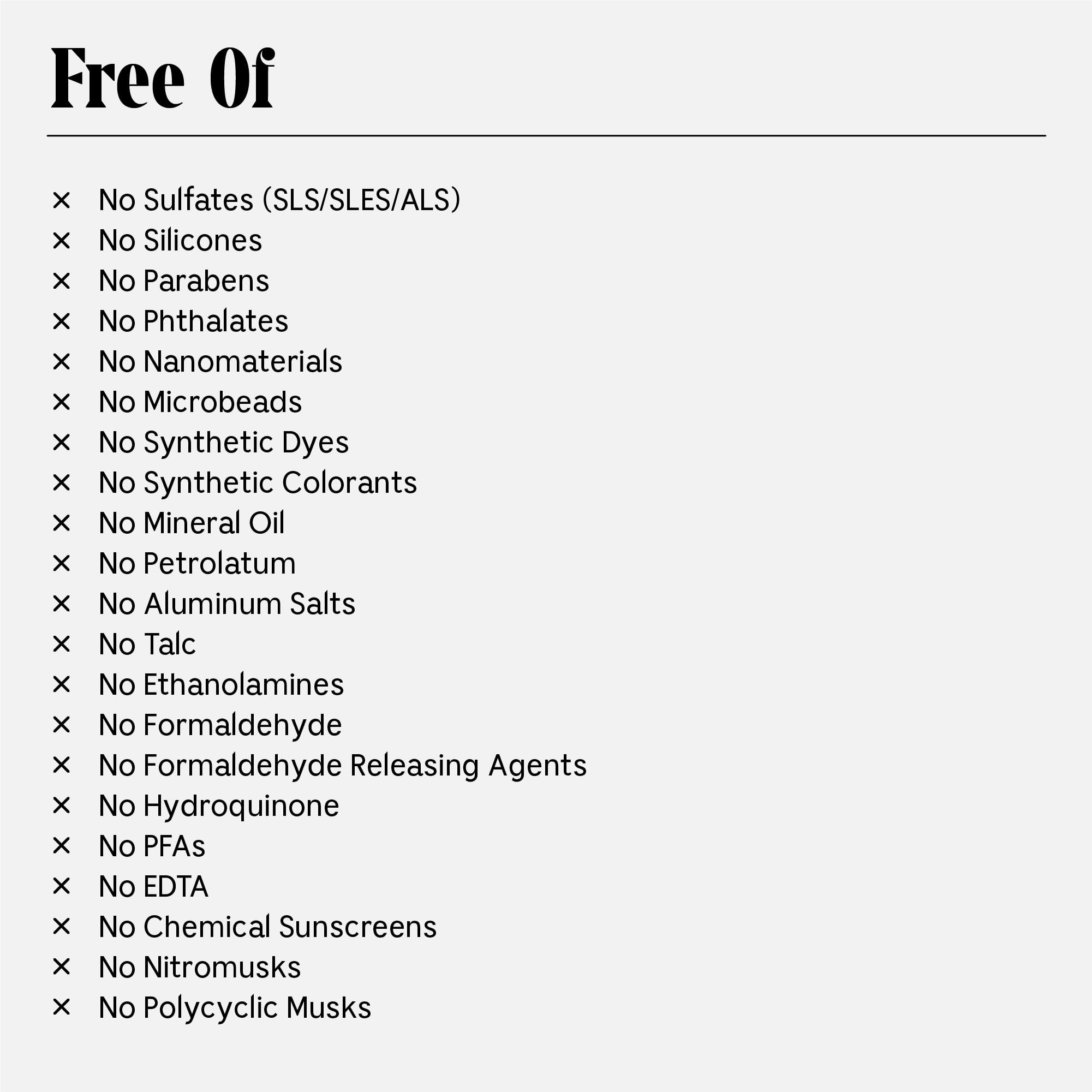 Free Of

× No Sulfates (SLS/SLES/ALS)
× No Silicones
× No Parabens
× No Phthalates
× No Nanomaterials
× No Microbeads
× No Synthetic Dyes
× No Synthetic Colorants
× No Mineral Oil
× No Petrolatum
× No Aluminum Salts
× No Talc
× No Ethanolamines
× No Formaldehyde
× No Formaldehyde Releasing Agents
× No Hydroquinone
× No PFAs
× No EDTA
× No Chemical Sunscreens
× No Nitromusks
× No Polycyclic Musks